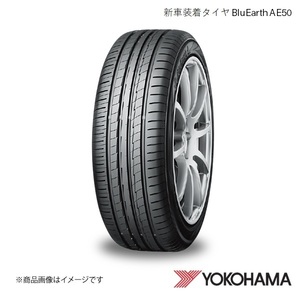 新車装着タイヤ BluEarth AE50

※商品画像はイメージです

YOKOHAMA